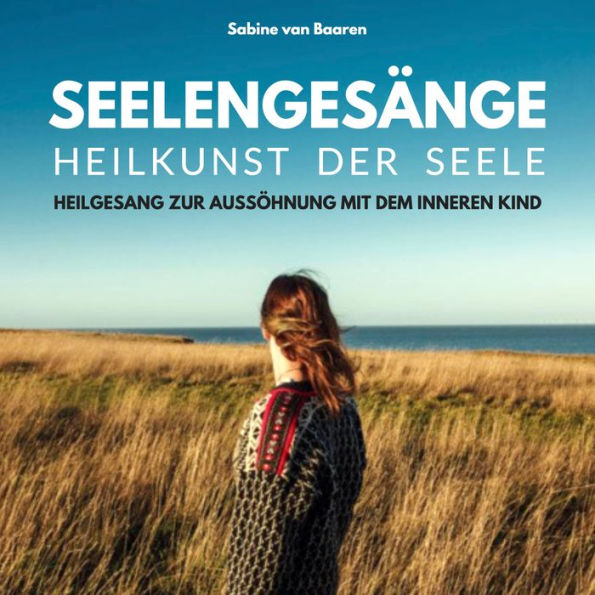 Sabine van Baaren

SEELENGESÄNGE

HEILKUNST DER SEELE

HEILGESANG ZUR AUSSÖHNUNG MIT DEM INNEREN KIND